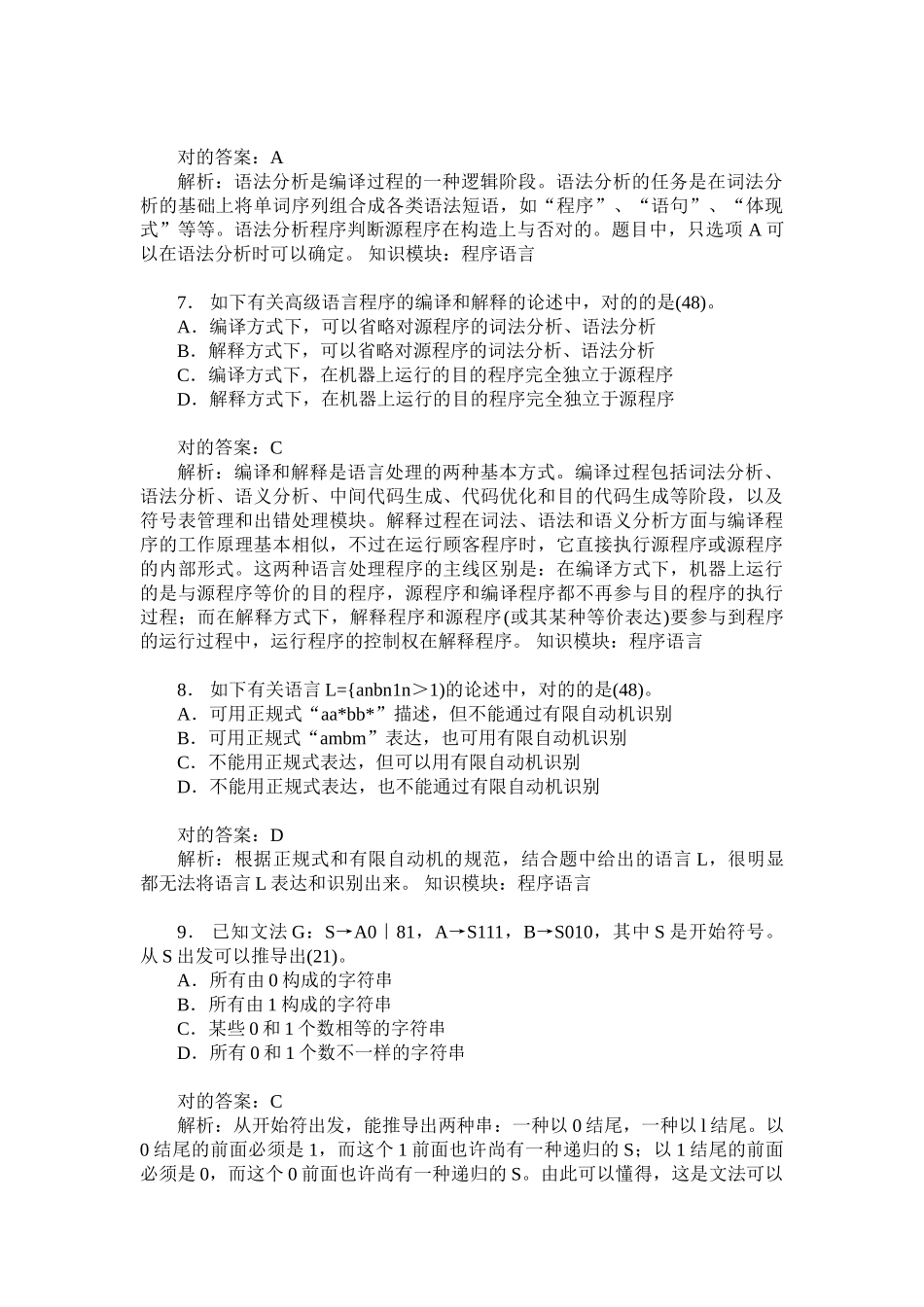 对的答案：A
解析：语法分析是编译过程的一种逻辑阶段。语法分析的任务是在词法分析的基础上将单词序列组合成各类语法短语，如“程序”、“语句”、“体现式”等等。语法分析程序判断源程序在构造上与否对的。题目中，只选项 A 可以在语法分析时可以确定。 知识模块：程序语言

7． 如下有关高级语言程序的编译和解释的论述中，对的的是(48)。
A．编译方式下，可以省略对源程序的词法分析、语法分析
B．解释方式下，可以省略对源程序的词法分析、语法分析
C．编译方式下，在机器上运行的目的程序完全独立于源程序
D．解释方式下，在机器上运行的目的程序完全独立于源程序

对的答案：C
解析：编译和解释是语言处理的两种基本方式。编译过程包括词法分析、语法分析、语义分析、中间代码生成、代码优化和目的代码生成等阶段，以及符号表管理和出错处理模块。解释过程在词法、语法和语义分析方面与编译程序的工作原理基本相似，不过在运行顾客程序时，它直接执行源程序或源程序的内部形式。这两种语言处理程序的主线区别是：在编译方式下，机器上运行的是与源程序等价的目的程序，源程序和编译程序都不再参与目的程序的执行过程；而在解释方式下，解释程序和源程序(或其某种等价表达)要参与到程序的运行过程中，运行程序的控制权在解释程序。 知识模块：程序语言

8． 如下有关语言 L={anbn1n＞1)的论述中，对的的是(48)。
A．可用正规式“aa*bb*”描述，但不能通过有限自动机识别
B．可用正规式“ambm”表达，也可用有限自动机识别
C．不能用正规式表达，但可以用有限自动机识别
D．不能用正规式表达，也不能通过有限自动机识别

对的答案：D
解析：根据正规式和有限自动机的规范，结合题中给出的语言 L，很明显都无法将语言 L 表达和识别出来。 知识模块：程序语言

9． 已知文法 G：S→A0｜81，A→S111，B→S010，其中 S 是开始符号。从 S 出发可以推导出(21)。
A．所有由 0 构成的字符串
B．所有由 1 构成的字符串
C．某些 0 和 1 个数相等的字符串
D．所有 0 和 1 个数不一样的字符串

对的答案：C
解析：从开始符出发，能推导出两种串：一种以 0 结尾，一种以 l 结尾。以 0 结尾的前面必须是 1，而这个 1 前面也许尚有一种递归的 S；以 1 结尾的前面必须是 0，而这个 0 前面也许尚有一种递归的 S。由此可以懂得，这是文法可以